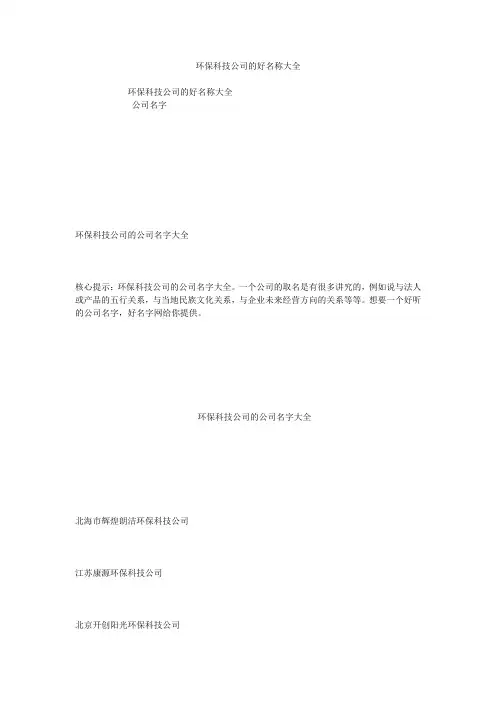 环保科技公司的好名称大全

环保科技公司的好名称大全
公司名字

环保科技公司的公司名字大全

核心提示：环保科技公司的公司名字大全。一个公司的取名是有很多讲究的，例如说与法人或产品的五行关系，与当地民族文化关系，与企业未来经营方向的关系等等。想要一个好听的公司名字，好名字网给你提供。

环保科技公司的公司名字大全

北海市辉煌朗洁环保科技公司

江苏康源环保科技公司

北京开创阳光环保科技公司